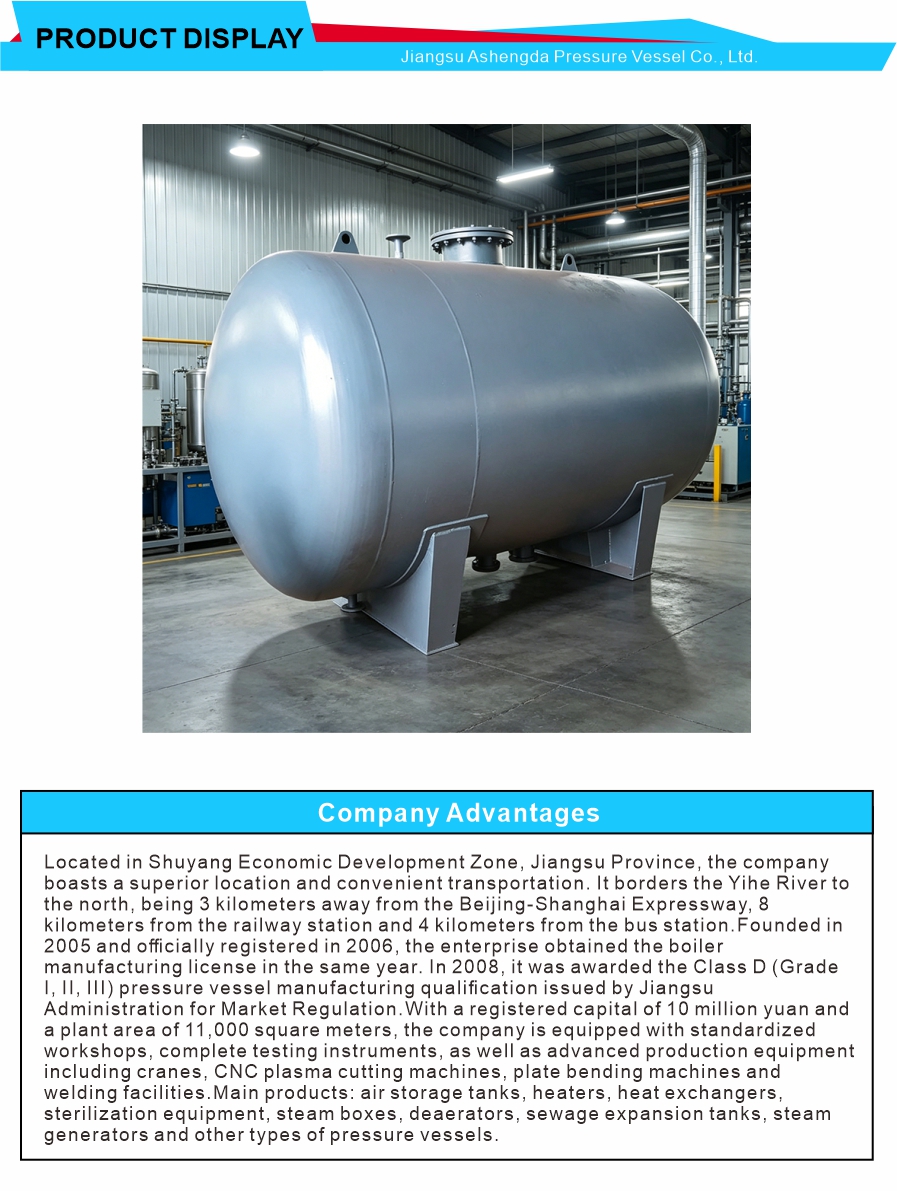 PRODUCT DISPLAY

Jiangsu Ashengda Pressure Vessel Co., Ltd.

Company Advantages

Located in Shuyang Economic Development Zone, Jiangsu Province, the company boasts a superior location and convenient transportation. It borders the Yihe River to the north, being 3 kilometers away from the Beijing-Shanghai Expressway, 8 kilometers from the railway station and 4 kilometers from the bus station.Founded in 2005 and officially registered in 2006, the enterprise obtained the boiler manufacturing license in the same year. In 2008, it was awarded the Class D (Grade I, II, III) pressure vessel manufacturing qualification issued by Jiangsu Administration for Market Regulation.With a registered capital of 10 million yuan and a plant area of 11,000 square meters, the company is equipped with standardized workshops, complete testing instruments, as well as advanced production equipment including cranes, CNC plasma cutting machines, plate bending machines and welding facilities.Main products: air storage tanks, heaters, heat exchangers, sterilization equipment, steam boxes, deaerators, sewage expansion tanks, steam generators and other types of pressure vessels.